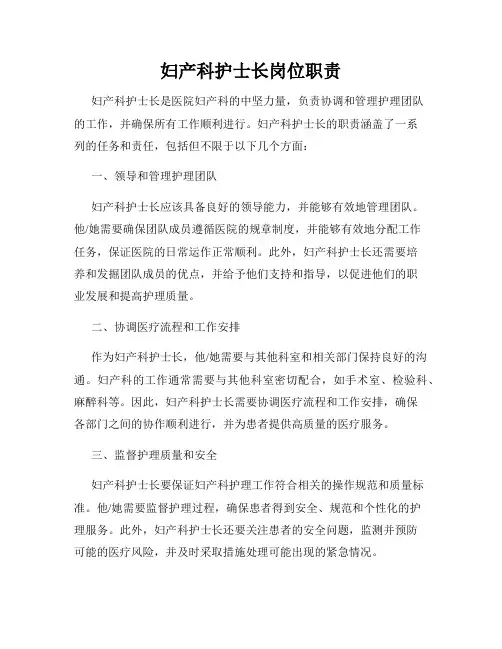 妇产科护士长岗位职责

妇产科护士长是医院妇产科的中坚力量，负责协调和管理护理团队的工作，并确保所有工作顺利进行。妇产科护士长的职责涵盖了一系列的任务和责任，包括但不限于以下几个方面：

一、领导和管理护理团队

妇产科护士长应该具备良好的领导能力，并能够有效地管理团队。他/她需要确保团队成员遵循医院的规章制度，并能够有效地分配工作任务，保证医院的日常运作正常顺利。此外，妇产科护士长还需要培养和发掘团队成员的优点，并给予他们支持和指导，以促进他们的职业发展和提高护理质量。

二、协调医疗流程和工作安排

作为妇产科护士长，他/她需要与其他科室和相关部门保持良好的沟通。妇产科的工作通常需要与其他科室密切配合，如手术室、检验科、麻醉科等。因此，妇产科护士长需要协调医疗流程和工作安排，确保各部门之间的协作顺利进行，并为患者提供高质量的医疗服务。

三、监督护理质量和安全

妇产科护士长要保证妇产科护理工作符合相关的操作规范和质量标准。他/她需要监督护理过程，确保患者得到安全、规范和个性化的护理服务。此外，妇产科护士长还要关注患者的安全问题，监测并预防可能的医疗风险，并及时采取措施处理可能出现的紧急情况。